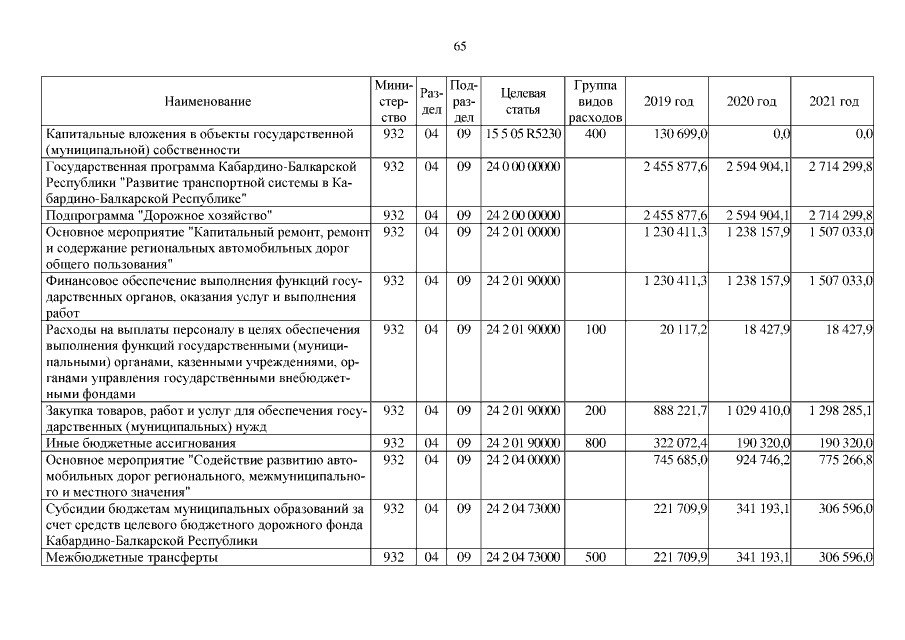 65

| Наименование | Министерство | Раздел | Подраздел | Целевая статья | Группа видов расходов | 2019 год | 2020 год | 2021 год |
|---|---|---|---|---|---|---|---|---|
| Капитальные вложения в объекты государственной (муниципальной) собственности | 932 | 04 | 09 | 15 5 05 R5230 | 400 | 130 699,0 | 0,0 | 0,0 |
| Государственная программа Кабардино-Балкарской Республики "Развитие транспортной системы в Кабардино-Балкарской Республике" | 932 | 04 | 09 | 24 0 00 00000 | | 2 455 877,6 | 2 594 904,1 | 2 714 299,8 |
| Подпрограмма "Дорожное хозяйство" | 932 | 04 | 09 | 24 2 00 00000 | | 2 455 877,6 | 2 594 904,1 | 2 714 299,8 |
| Основное мероприятие "Капитальный ремонт, ремонт и содержание региональных автомобильных дорог общего пользования" | 932 | 04 | 09 | 24 2 01 00000 | | 1 230 411,3 | 1 238 157,9 | 1 507 033,0 |
| Финансовое обеспечение выполнения функций государственных органов, оказания услуг и выполнения работ | 932 | 04 | 09 | 24 2 01 90000 | | 1 230 411,3 | 1 238 157,9 | 1 507 033,0 |
| Расходы на выплаты персоналу в целях обеспечения выполнения функций государственными (муниципальными) органами, казенными учреждениями, органами управления государственными внебюджетными фондами | 932 | 04 | 09 | 24 2 01 90000 | 100 | 20 117,2 | 18 427,9 | 18 427,9 |
| Закупка товаров, работ и услуг для обеспечения государственных (муниципальных) нужд | 932 | 04 | 09 | 24 2 01 90000 | 200 | 888 221,7 | 1 029 410,0 | 1 298 285,1 |
| Иные бюджетные ассигнования | 932 | 04 | 09 | 24 2 01 90000 | 800 | 322 072,4 | 190 320,0 | 190 320,0 |
| Основное мероприятие "Содействие развитию автомобильных дорог регионального, межмуниципального и местного значения" | 932 | 04 | 09 | 24 2 04 00000 | | 745 685,0 | 924 746,2 | 775 266,8 |
| Субсидии бюджетам муниципальных образований за счет средств целевого бюджетного дорожного фонда Кабардино-Балкарской Республики | 932 | 04 | 09 | 24 2 04 73000 | | 221 709,9 | 341 193,1 | 306 596,0 |
| Межбюджетные трансферты | 932 | 04 | 09 | 24 2 04 73000 | 500 | 221 709,9 | 341 193,1 | 306 596,0 |